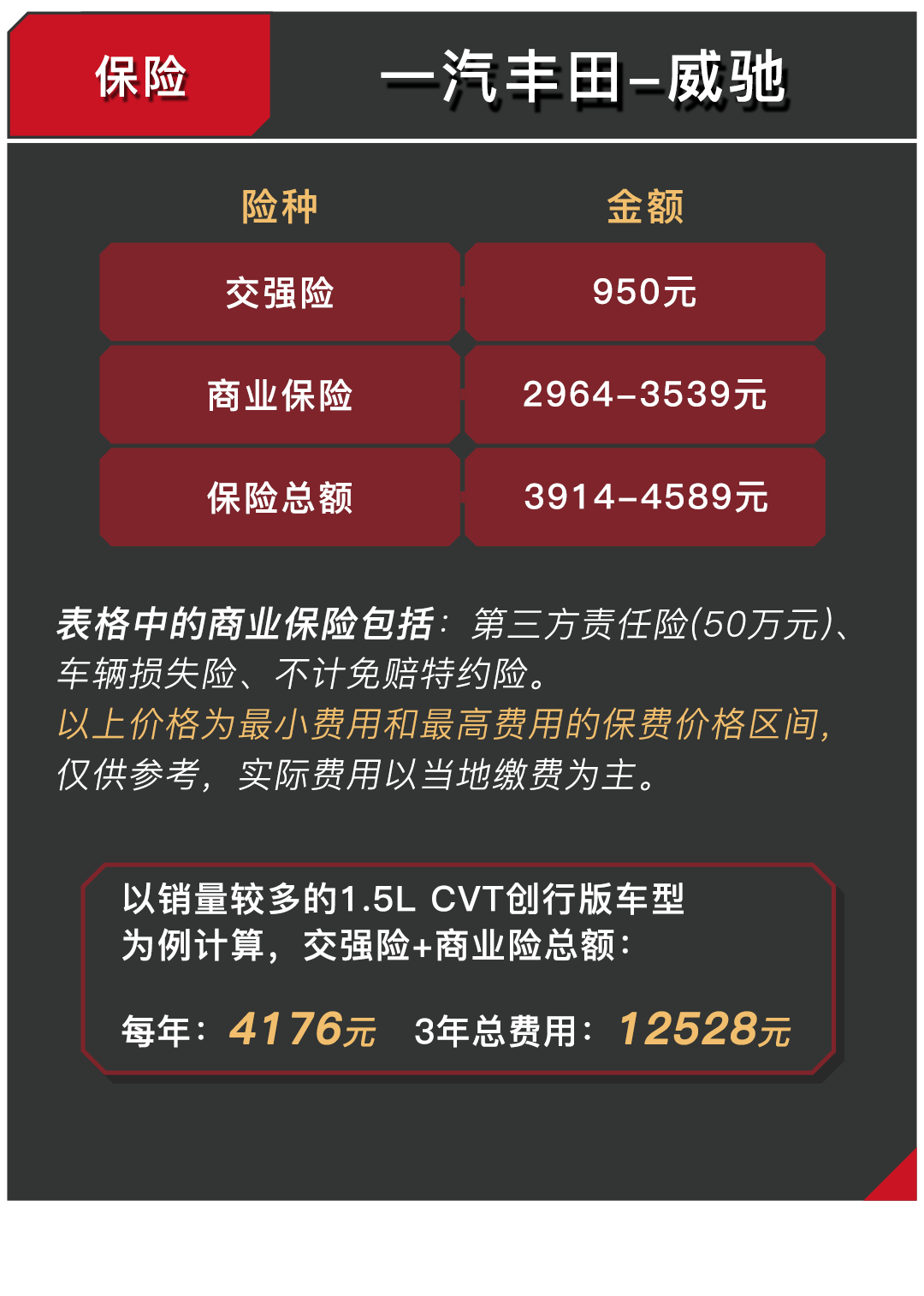 保险

一汽丰田-威驰

| 险种 | 金额 |
|---|---|
| 交强险 | 950元 |
| 商业保险 | 2964-3539元 |
| 保险总额 | 3914-4589元 |

表格中的商业保险包括：第三方责任险(50万元)、车辆损失险、不计免赔特约险。
以上价格为最小费用和最高费用的保费价格区间，仅供参考，实际费用以当地缴费为主。

以销量较多的1.5L CVT创行版车型为例计算，交强险+商业险总额：

每年：4176元 3年总费用：12528元